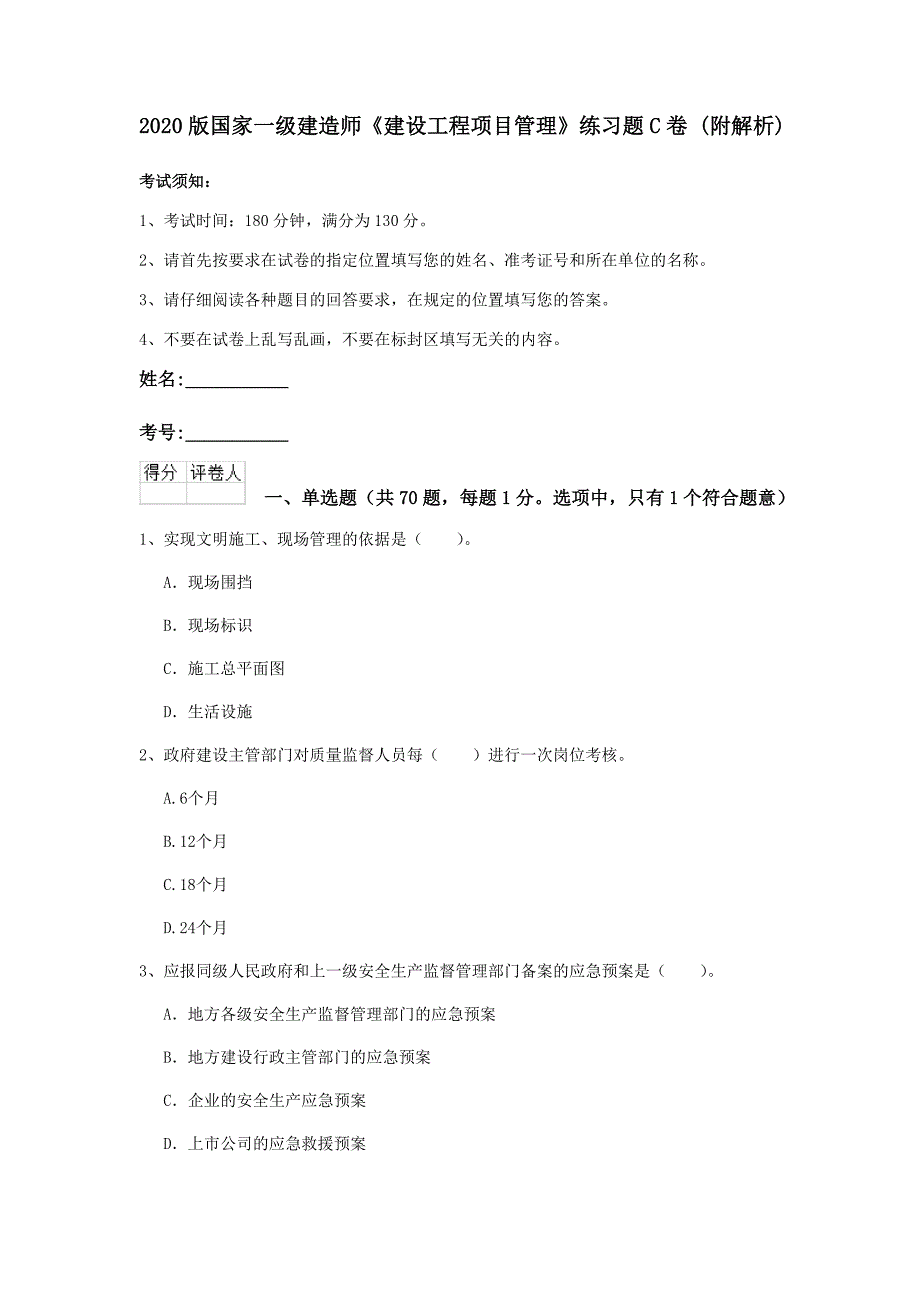 2020版国家一级建造师《建设工程项目管理》练习题C卷（附解析）

考试须知：

1、考试时间：180分钟，满分为130分。

2、请首先按要求在试卷的指定位置填写您的姓名、准考证号和所在单位的名称。

3、请仔细阅读各种题目的回答要求，在规定的位置填写您的答案。

4、不要在试卷上乱写乱画，不要在标封区填写无关的内容。

姓名：____________

考号：____________

| 得分 | 评卷人 |
|---|---|
| | |

一、单选题（共70题，每题1分。选项中，只有1个符合题意）

1、实现文明施工、现场管理的依据是（　　）。

A. 现场围挡

B. 现场标识

C. 施工总平面图

D. 生活设施

2、政府建设主管部门对质量监督人员每（　　）进行一次岗位考核。

A.6个月

B.12个月

C.18个月

D.24个月

3、应报同级人民政府和上一级安全生产监督管理部门备案的应急预案是（　　）。

A. 地方各级安全生产监督管理部门的应急预案

B. 地方建设行政主管部门的应急预案

C. 企业的安全生产应急预案

D. 上市公司的应急救援预案